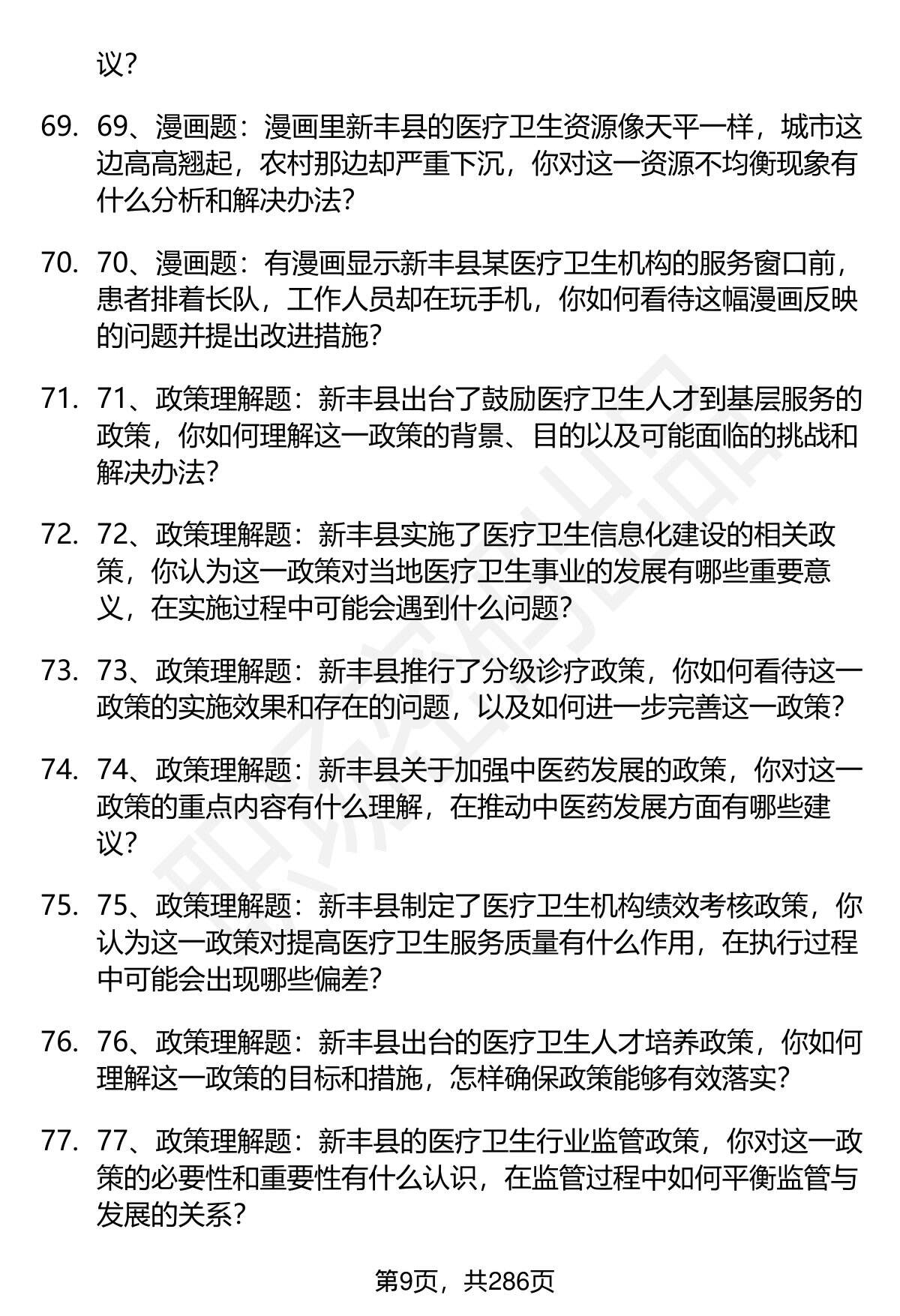 议？

69. 69、漫画题：漫画里新丰县的医疗卫生资源像天平一样，城市这边高高翘起，农村那边却严重下沉，你对这一资源不均衡现象有什么分析和解决办法？

70. 70、漫画题：有漫画显示新丰县某医疗卫生机构的服务窗口前，患者排着长队，工作人员却在玩手机，你如何看待这幅漫画反映的问题并提出改进措施？

71. 71、政策理解题：新丰县出台了鼓励医疗卫生人才到基层服务的政策，你如何理解这一政策的背景、目的以及可能面临的挑战和解决办法？

72. 72、政策理解题：新丰县实施了医疗卫生信息化建设的相关政策，你认为这一政策对当地医疗卫生事业的发展有哪些重要意义，在实施过程中可能会遇到什么问题？

73. 73、政策理解题：新丰县推行了分级诊疗政策，你如何看待这一政策的实施效果和存在的问题，以及如何进一步完善这一政策？

74. 74、政策理解题：新丰县关于加强中医药发展的政策，你对这一政策的重点内容有什么理解，在推动中医药发展方面有哪些建议？

75. 75、政策理解题：新丰县制定了医疗卫生机构绩效考核政策，你认为这一政策对提高医疗卫生服务质量有什么作用，在执行过程中可能会出现哪些偏差？

76. 76、政策理解题：新丰县出台的医疗卫生人才培养政策，你如何理解这一政策的目标和措施，怎样确保政策能够有效落实？

77. 77、政策理解题：新丰县的医疗卫生行业监管政策，你对这一政策的必要性和重要性有什么认识，在监管过程中如何平衡监管与发展的关系？

第9页，共286页